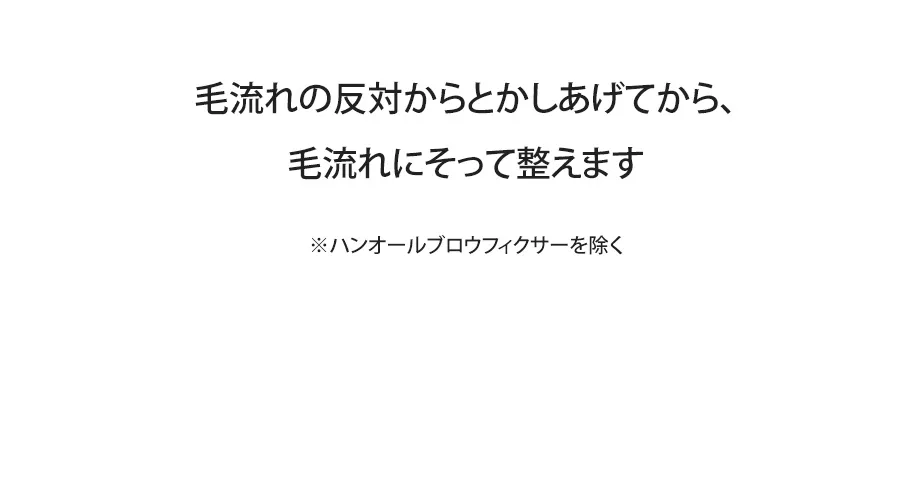 毛流れの反対からとかしあげてから、
毛流れにそって整えます

※ハンオールブロウフィクサーを除く